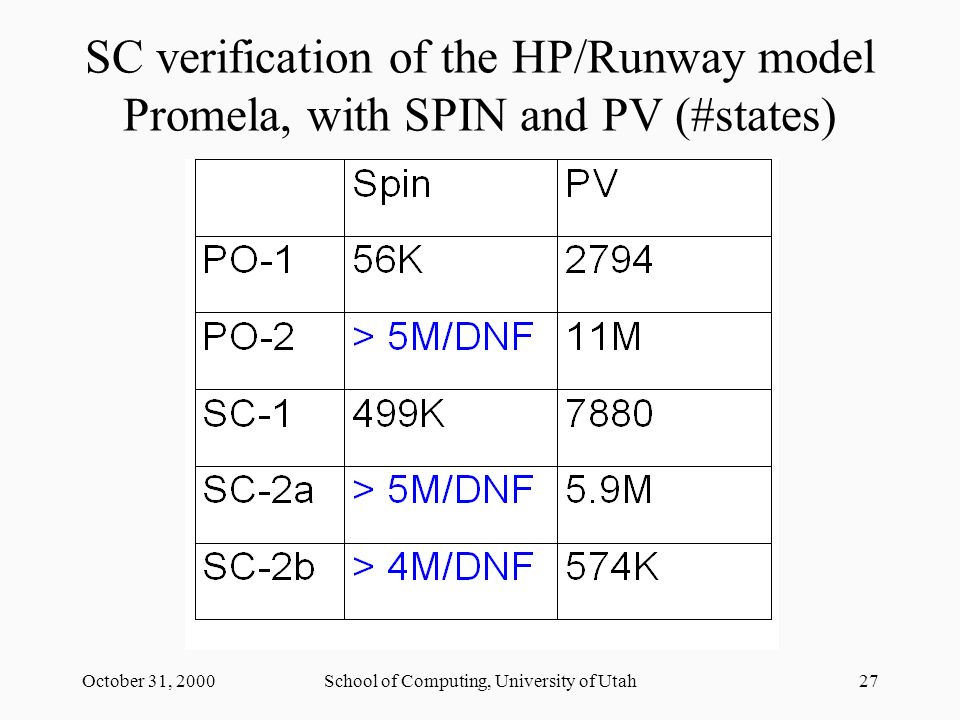 SC verification of the HP/Runway model Promela, with SPIN and PV (#states)

| | Spin | PV |
|---|---|---|
| PO-1 | 56K | 2794 |
| PO-2 | > 5M/DNF | 11M |
| SC-1 | 499K | 7880 |
| SC-2a | > 5M/DNF | 5.9M |
| SC-2b | > 4M/DNF | 574K |

October 31, 2000 School of Computing, University of Utah 27